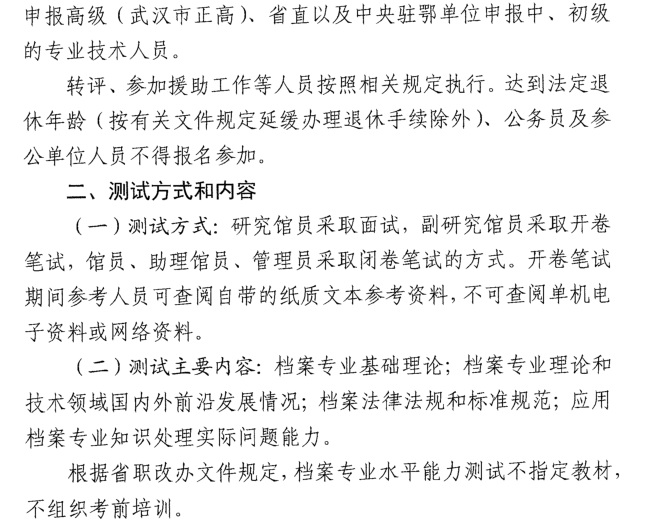 申报高级（武汉市正高）、省直以及中央驻鄂单位申报中、初级的专业技术人员。

转评、参加援助工作等人员按照相关规定执行。达到法定退休年龄（按有关文件规定延缓办理退休手续除外）、公务员及参公单位人员不得报名参加。

二、测试方式和内容

（一）测试方式：研究馆员采取面试，副研究馆员采取开卷笔试，馆员、助理馆员、管理员采取闭卷笔试的方式。开卷笔试期间参考人员可查阅自带的纸质文本参考资料，不可查阅单机电子资料或网络资料。

（二）测试主要内容：档案专业基础理论；档案专业理论和技术领域国内外前沿发展情况；档案法律法规和标准规范；应用档案专业知识处理实际问题能力。

根据省职改办文件规定，档案专业水平能力测试不指定教材，不组织考前培训。